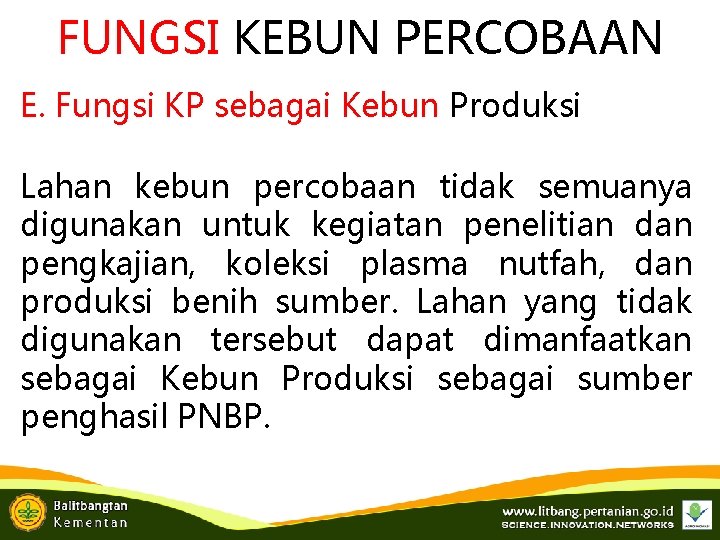 FUNGSI KEBUN PERCOBAAN

E. Fungsi KP sebagai Kebun Produksi

Lahan kebun percobaan tidak semuanya digunakan untuk kegiatan penelitian dan pengkajian, koleksi plasma nutfah, dan produksi benih sumber. Lahan yang tidak digunakan tersebut dapat dimanfaatkan sebagai Kebun Produksi sebagai sumber penghasil PNBP.

Balitbangtan
Kementan

www.litbang.pertanian.go.id
SCIENCE.INNOVATION.NETWORKS